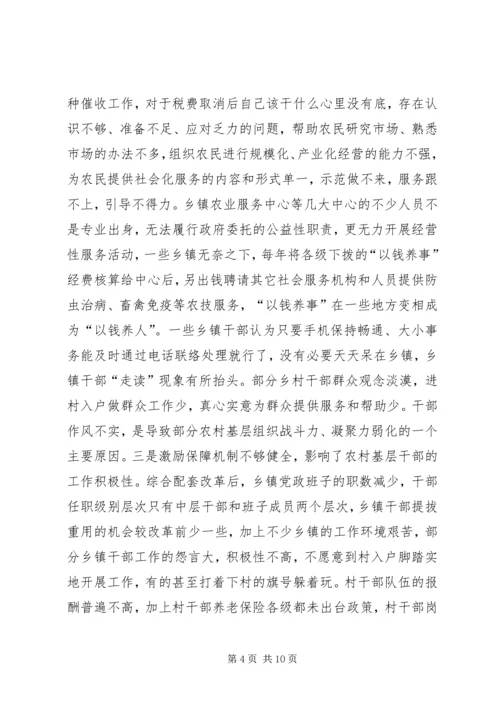 种催收工作，对于税费取消后自己该干什么心里没有底，存在认识不够、准备不足、应对乏力的问题，帮助农民研究市场、熟悉市场的办法不多，组织农民进行规模化、产业化经营的能力不强，为农民提供社会化服务的内容和形式单一，示范做不来，服务跟不上，引导不得力。乡镇农业服务中心等几大中心的不少人员不是专业出身，无法履行政府委托的公益性职责，更无力开展经营性服务活动，一些乡镇无奈之下，每年将各级下拨的“以钱养事”经费核算给中心后，另出钱聘请其它社会服务机构和人员提供防虫治病、畜禽免疫等农技服务，“以钱养事”在一些地方变相成为“以钱养人”。一些乡镇干部认为只要手机保持畅通、大小事务能及时通过电话联络处理就行了，没有必要天天呆在乡镇，乡镇干部“走读”现象有所抬头。部分乡村干部群众观念淡漠，进村入户做群众工作少，真心实意为群众提供服务和帮助少。干部作风不实，是导致部分农村基层组织战斗力、凝聚力弱化的一个主要原因。三是激励保障机制不够健全，影响了农村基层干部的工作积极性。综合配套改革后，乡镇党政班子的职数减少，干部任职级别层次只有中层干部和班子成员两个层次，乡镇干部提拔重用的机会较改革前少一些，加上不少乡镇的工作环境艰苦，部分乡镇干部工作的怨言大，积极性不高，不愿意到村入户脚踏实地开展工作，有的甚至打着下村的旗号躲着玩。村干部队伍的报酬普遍不高，加上村干部养老保险各级都未出台政策，村干部岗

第 4 页 共 10 页